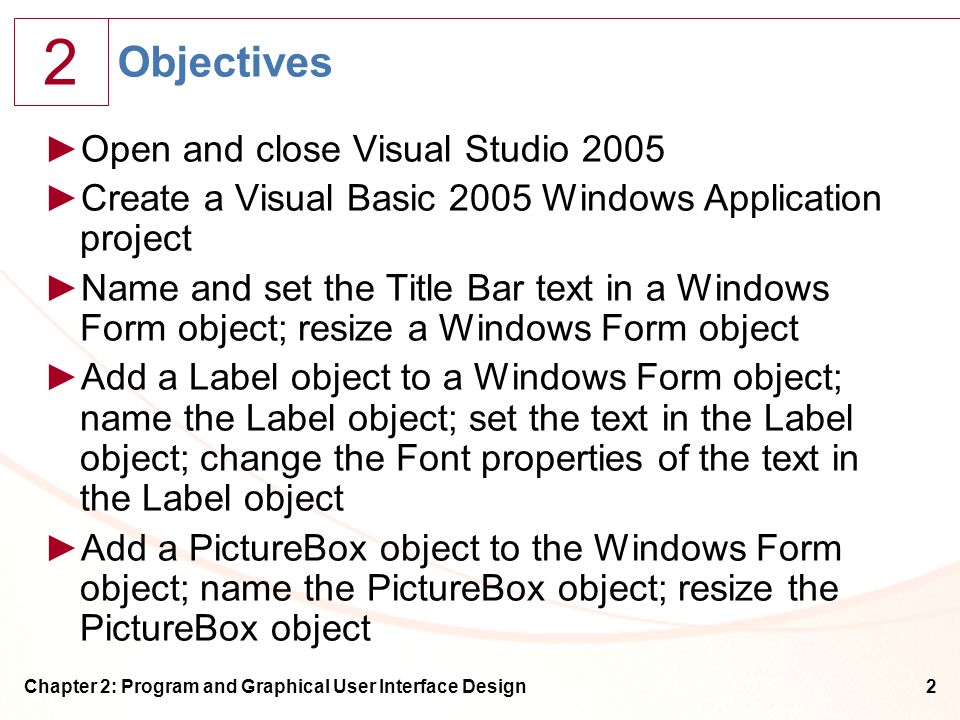 2

Objectives

►Open and close Visual Studio 2005

►Create a Visual Basic 2005 Windows Application project

►Name and set the Title Bar text in a Windows Form object; resize a Windows Form object

►Add a Label object to a Windows Form object; name the Label object; set the text in the Label object; change the Font properties of the text in the Label object

►Add a PictureBox object to the Windows Form object; name the PictureBox object; resize the PictureBox object

Chapter 2: Program and Graphical User Interface Design

2